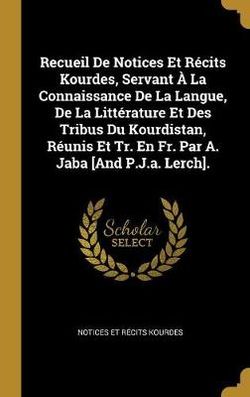 Recueil De Notices Et Récits Kourdes, Servant À La Connaissance De La Langue, De La Littérature Et Des Tribus Du Kourdistan, Réunis Et Tr. En Fr. Par A. Jaba [And P.J.a. Lerch].

Scholar
SELECT

NOTICES ET RECITS KOURDES